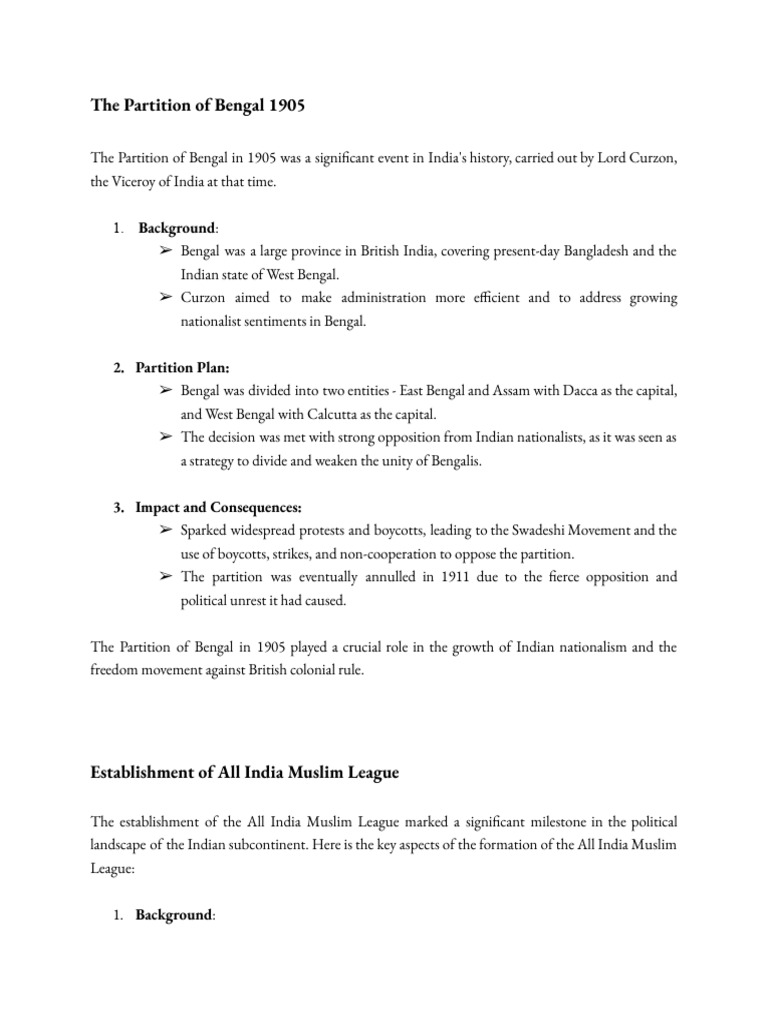 The Partition of Bengal 1905

The Partition of Bengal in 1905 was a significant event in India's history, carried out by Lord Curzon, the Viceroy of India at that time.

1. Background:
➢ Bengal was a large province in British India, covering present-day Bangladesh and the Indian state of West Bengal.
➢ Curzon aimed to make administration more efficient and to address growing nationalist sentiments in Bengal.

2. Partition Plan:
➢ Bengal was divided into two entities - East Bengal and Assam with Dacca as the capital, and West Bengal with Calcutta as the capital.
➢ The decision was met with strong opposition from Indian nationalists, as it was seen as a strategy to divide and weaken the unity of Bengalis.

3. Impact and Consequences:
➢ Sparked widespread protests and boycotts, leading to the Swadeshi Movement and the use of boycotts, strikes, and non-cooperation to oppose the partition.
➢ The partition was eventually annulled in 1911 due to the fierce opposition and political unrest it had caused.

The Partition of Bengal in 1905 played a crucial role in the growth of Indian nationalism and the freedom movement against British colonial rule.

Establishment of All India Muslim League

The establishment of the All India Muslim League marked a significant milestone in the political landscape of the Indian subcontinent. Here is the key aspects of the formation of the All India Muslim League:

1. Background: